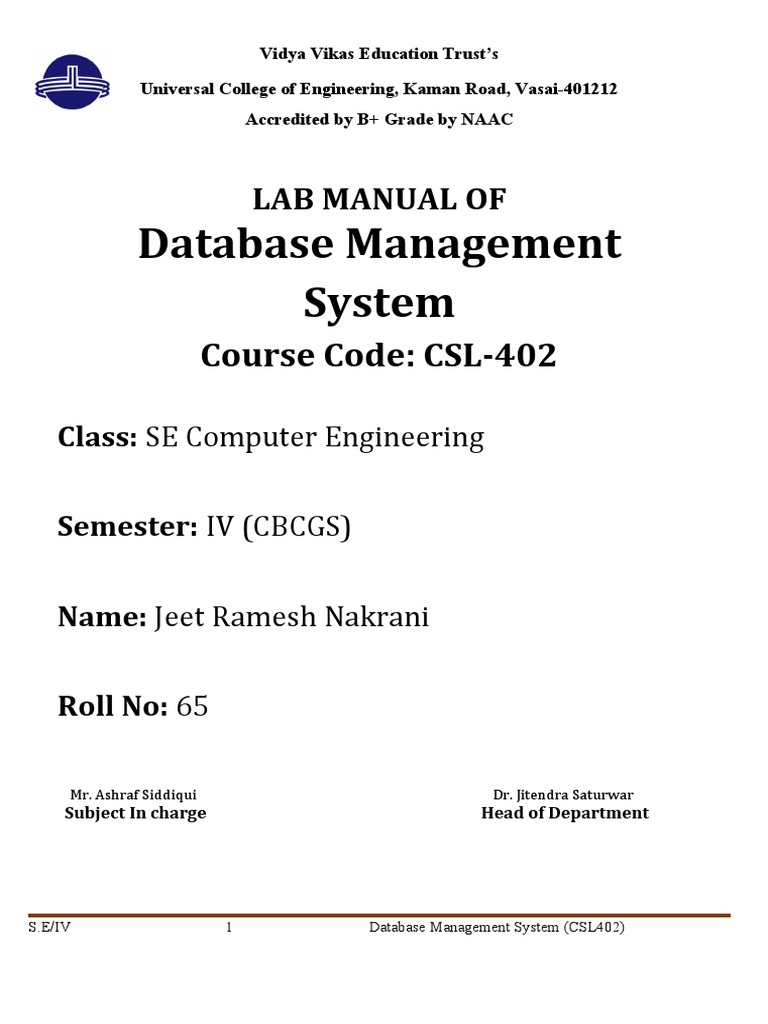 Vidya Vikas Education Trust's

Universal College of Engineering, Kaman Road, Vasai-401212

Accredited by B+ Grade by NAAC

LAB MANUAL OF

Database Management System

Course Code: CSL-402

Class: SE Computer Engineering

Semester: IV (CBCGS)

Name: Jeet Ramesh Nakrani

Roll No: 65

Mr. Ashraf Siddiqui
Subject In charge

Dr. Jitendra Saturwar
Head of Department

S.E/IV 1 Database Management System (CSL402)